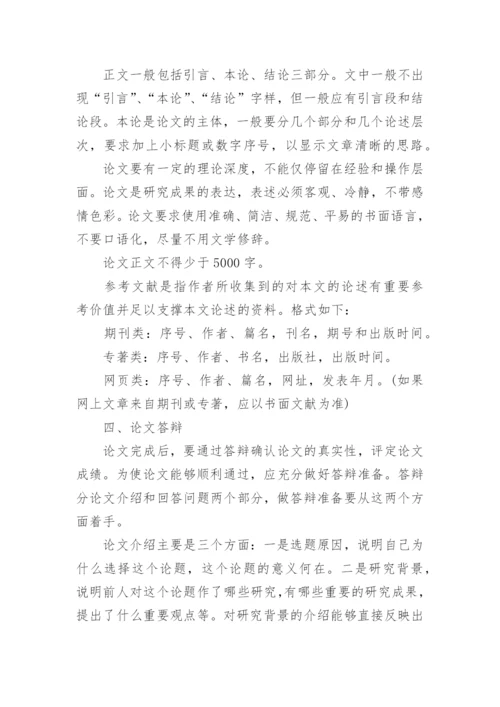 正文一般包括引言、本论、结论三部分。文中一般不出现“引言”、“本论”、“结论”字样，但一般应有引言段和结论段。本论是论文的主体，一般要分几个部分和几个论述层次，要求加上小标题或数字序号，以显示文章清晰的思路。

论文要有一定的理论深度，不能仅停留在经验和操作层面。论文是研究成果的表达，表述必须客观、冷静，不带感情色彩。论文要求使用准确、简洁、规范、平易的书面语言，不要口语化，尽量不用文学修辞。

论文正文不得少于 5000 字。

参考文献是指作者所收集到的对本文的论述有重要参考价值并足以支撑本文论述的资料。格式如下：

期刊类：序号、作者、篇名，刊名，期号和出版时间。

专著类：序号、作者、书名，出版社，出版时间。

网页类：序号、作者、篇名，网址，发表年月。(如果网上文章来自期刊或专著，应以书面文献为准)

四、论文答辩

论文完成后，要通过答辩确认论文的真实性，评定论文成绩。为使论文能够顺利通过，应充分做好答辩准备。答辩分论文介绍和回答问题两个部分，做答辩准备要从这两个方面着手。

论文介绍主要是三个方面：一是选题原因，说明自己为什么选择这个论题，这个论题的意义何在。二是研究背景，说明前人对这个论题作了哪些研究，有哪些重要的研究成果，提出了什么重要观点等。对研究背景的介绍能够直接反映出